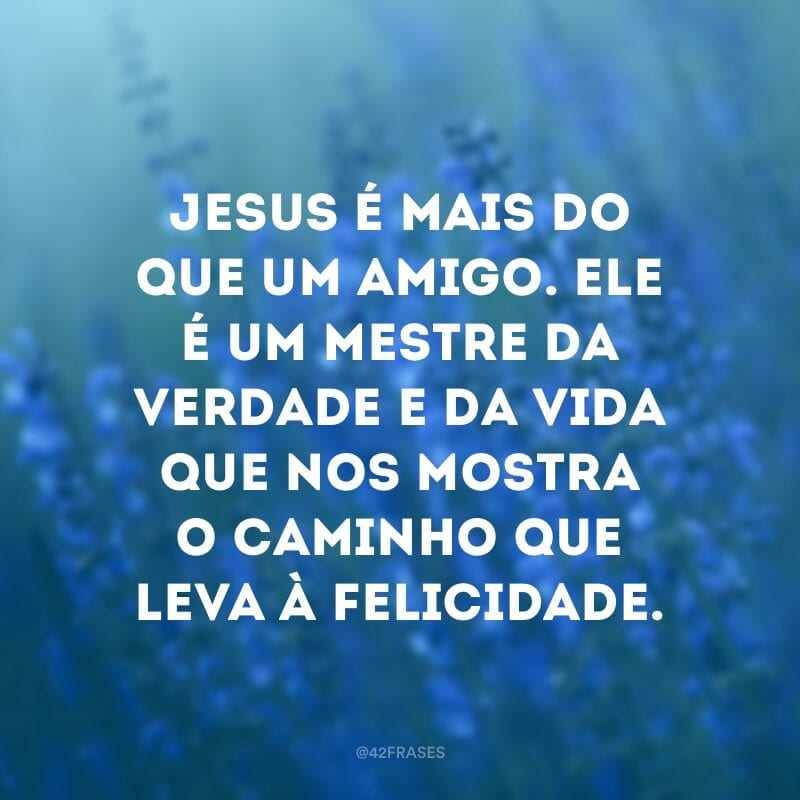 JESUS É MAIS DO QUE UM AMIGO. ELE É UM MESTRE DA VERDADE E DA VIDA QUE NOS MOSTRA O CAMINHO QUE LEVA À FELICIDADE.

@42FRASES